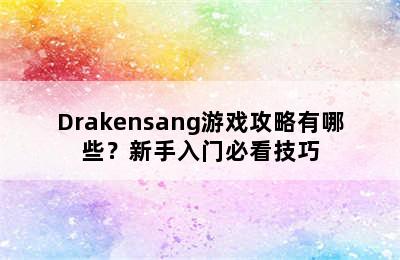 Drakensang游戏攻略有哪些？新手入门必看技巧